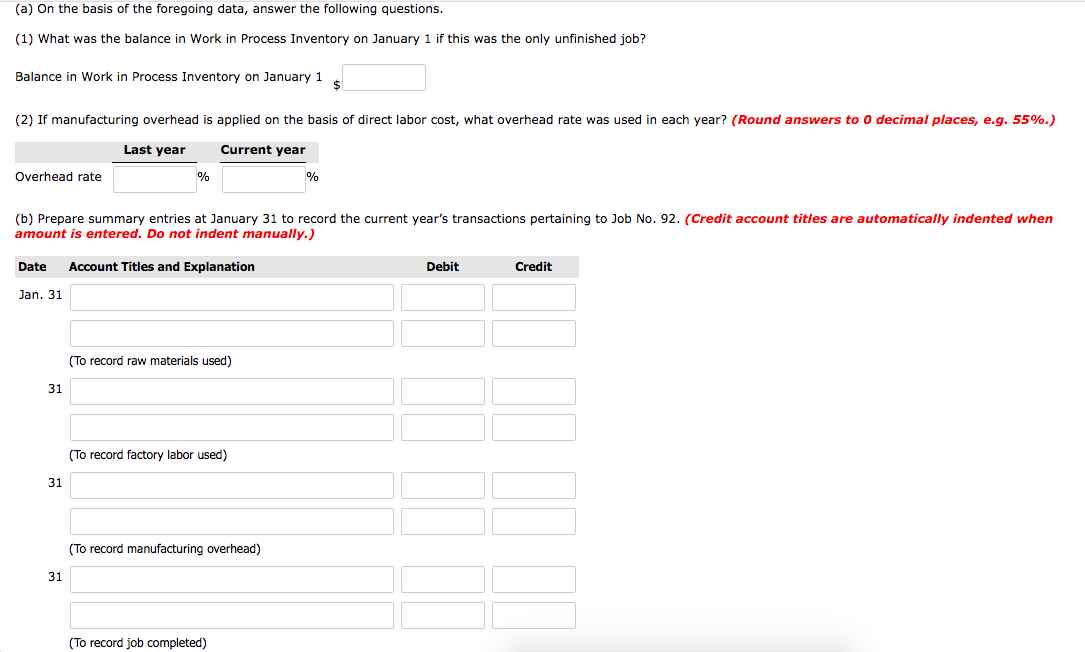 (a) On the basis of the foregoing data, answer the following questions.

(1) What was the balance in Work in Process Inventory on January 1 if this was the only unfinished job?

Balance in Work in Process Inventory on January 1 $

(2) If manufacturing overhead is applied on the basis of direct labor cost, what overhead rate was used in each year? (Round answers to 0 decimal places, e.g. 55%.)

| | Last year | Current year |
|---|---|---|
| Overhead rate | % | % |

(b) Prepare summary entries at January 31 to record the current year's transactions pertaining to Job No. 92. (Credit account titles are automatically indented when amount is entered. Do not indent manually.)

| Date | Account Titles and Explanation | Debit | Credit |
|---|---|---|---|
| Jan. 31 | | | |
| | | | |
| | (To record raw materials used) | | |
| 31 | | | |
| | | | |
| | (To record factory labor used) | | |
| 31 | | | |
| | | | |
| | (To record manufacturing overhead) | | |
| 31 | | | |
| | | | |
| | (To record job completed) | | |